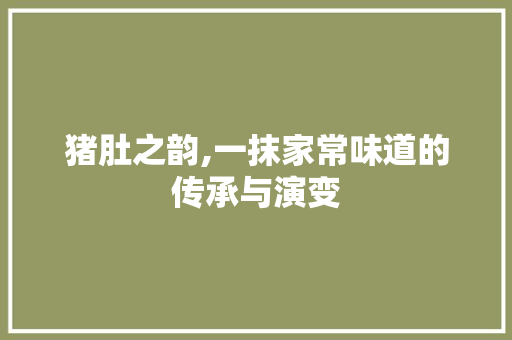 猪肚之韵,一抹家常味道的传承与演变